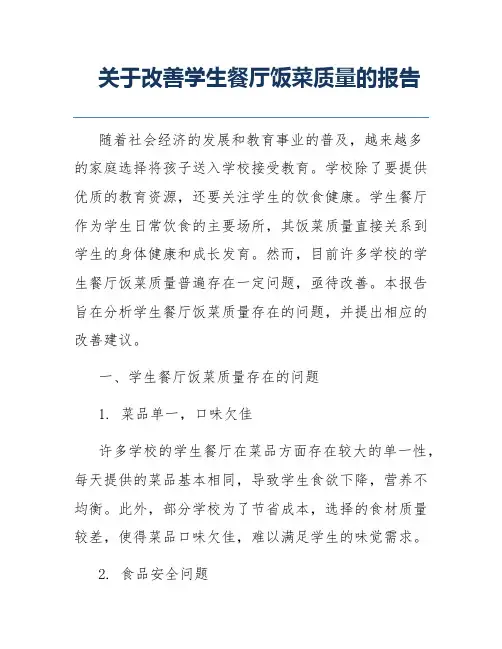 关于改善学生餐厅饭菜质量的报告

随着社会经济的发展和教育事业的普及，越来越多的家庭选择将孩子送入学校接受教育。学校除了要提供优质的教育资源，还要关注学生的饮食健康。学生餐厅作为学生日常饮食的主要场所，其饭菜质量直接关系到学生的身体健康和成长发育。然而，目前许多学校的学生餐厅饭菜质量普遍存在一定问题，亟待改善。本报告旨在分析学生餐厅饭菜质量存在的问题，并提出相应的改善建议。

一、学生餐厅饭菜质量存在的问题

1. 菜品单一，口味欠佳

许多学校的学生餐厅在菜品方面存在较大的单一性，每天提供的菜品基本相同，导致学生食欲下降，营养不均衡。此外，部分学校为了节省成本，选择的食材质量较差，使得菜品口味欠佳，难以满足学生的味觉需求。

2. 食品安全问题